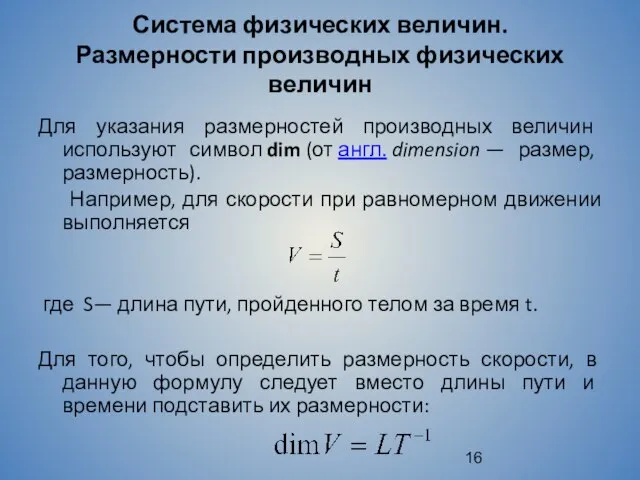 Система физических величин. Размерности производных физических величин

Для указания размерностей производных величин используют символ dim (от англ. dimension — размер, размерность).

Например, для скорости при равномерном движении выполняется

$V = \frac{S}{t}$

где S— длина пути, пройденного телом за время t.

Для того, чтобы определить размерность скорости, в данную формулу следует вместо длины пути и времени подставить их размерности:

$\dim V = LT^{-1}$

16